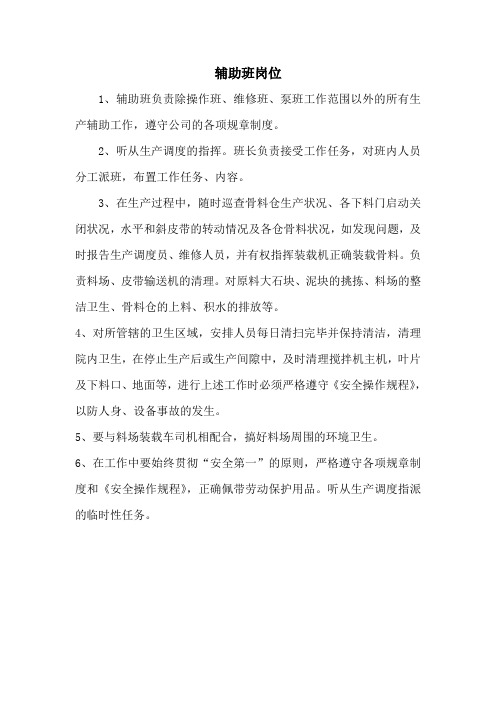 辅助班岗位

1、辅助班负责除操作班、维修班、泵班工作范围以外的所有生产辅助工作，遵守公司的各项规章制度。

2、听从生产调度的指挥。班长负责接受工作任务，对班内人员分工派班，布置工作任务、内容。

3、在生产过程中，随时巡查骨料仓生产状况、各下料门启动关闭状况，水平和斜皮带的转动情况及各仓骨料状况，如发现问题，及时报告生产调度员、维修人员，并有权指挥装载机正确装载骨料。负责料场、皮带输送机的清理。对原料大石块、泥块的挑拣、料场的整洁卫生、骨料仓的上料、积水的排放等。

4、对所管辖的卫生区域，安排人员每日清扫完毕并保持清洁，清理院内卫生，在停止生产后或生产间隙中，及时清理搅拌机主机，叶片及下料口、地面等，进行上述工作时必须严格遵守《安全操作规程》，以防人身、设备事故的发生。

5、要与料场装载车司机相配合，搞好料场周围的环境卫生。

6、在工作中要始终贯彻“安全第一”的原则，严格遵守各项规章制度和《安全操作规程》，正确佩带劳动保护用品。听从生产调度指派的临时性任务。